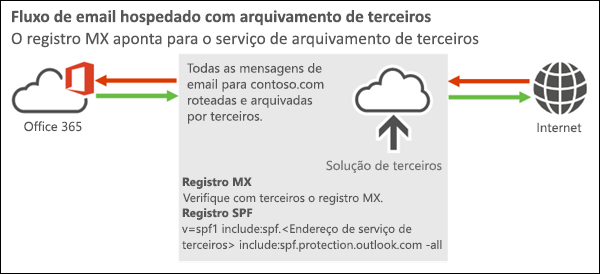 Fluxo de email hospedado com arquivamento de terceiros
O registro MX aponta para o serviço de arquivamento de terceiros

Office 365

Todas as mensagens de email para contoso.com roteadas e arquivadas por terceiros.

Solução de terceiros

Internet

Registro MX
Verifique com terceiros o registro MX.
Registro SPF
v=spf1 include:spf.<Endereço de serviço de terceiros> include:spf.protection.outlook.com -all